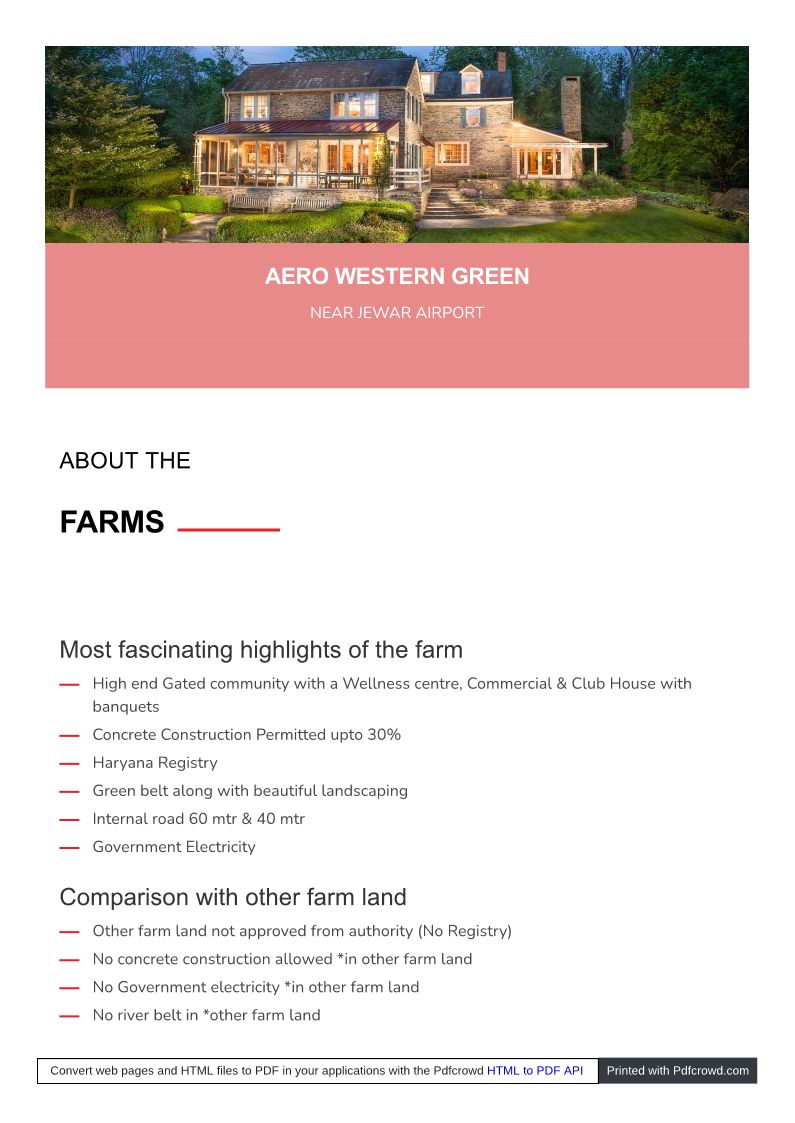 AERO WESTERN GREEN

NEAR JEWAR AIRPORT

ABOUT THE

FARMS

Most fascinating highlights of the farm

— High end Gated community with a Wellness centre, Commercial & Club House with banquets
— Concrete Construction Permitted upto 30%
— Haryana Registry
— Green belt along with beautiful landscaping
— Internal road 60 mtr & 40 mtr
— Government Electricity

Comparison with other farm land

— Other farm land not approved from authority (No Registry)
— No concrete construction allowed *in other farm land
— No Government electricity *in other farm land
— No river belt in *other farm land

Convert web pages and HTML files to PDF in your applications with the Pdfcrowd HTML to PDF API Printed with Pdfcrowd.com